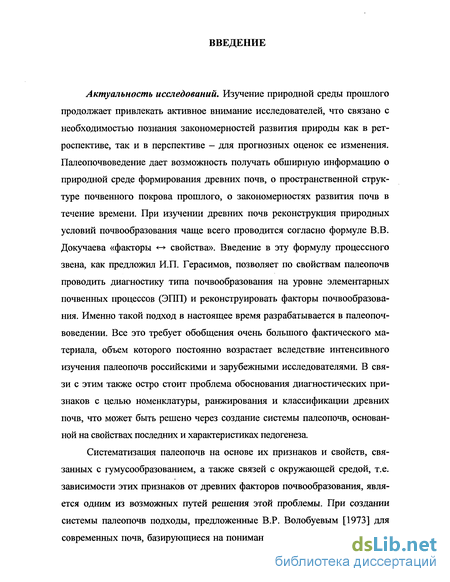 ВВЕДЕНИЕ

Актуальность исследований. Изучение природной среды прошлого продолжает привлекать активное внимание исследователей, что связано с необходимостью познания закономерностей развития природы как в ретроспективе, так и в перспективе – для прогнозных оценок ее изменения. Палеопочвоведение дает возможность получать обширную информацию о природной среде формирования древних почв, о пространственной структуре почвенного покрова прошлого, о закономерностях развития почв в течение времени. При изучении древних почв реконструкция природных условий почвообразования чаще всего проводится согласно формуле В.В. Докучаева «факторы ↔ свойства». Введение в эту формулу процессного звена, как предложил И.П. Герасимов, позволяет по свойствам палеопочв проводить диагностику типа почвообразования на уровне элементарных почвенных процессов (ЭПП) и реконструировать факторы почвообразования. Именно такой подход в настоящее время разрабатывается в палеопочвоведении. Все это требует обобщения очень большого фактического материала, объем которого постоянно возрастает вследствие интенсивного изучения палеопочв российскими и зарубежными исследователями. В связи с этим также остро стоит проблема обоснования диагностических признаков с целью номенклатуры, ранжирования и классификации древних почв, что может быть решено через создание системы палеопочв, основанной на свойствах последних и характеристиках педогенеза.

Систематизация палеопочв на основе их признаков и свойств, связанных с гумусообразованием, а также связей с окружающей средой, т.е. зависимости этих признаков от древних факторов почвообразования, является одним из возможных путей решения этой проблемы. При создании системы палеопочв подходы, предложенные В.Р. Волобуевым [1973] для современных почв, базирующиеся на пониман

dsLib.net
библиотека диссертаций